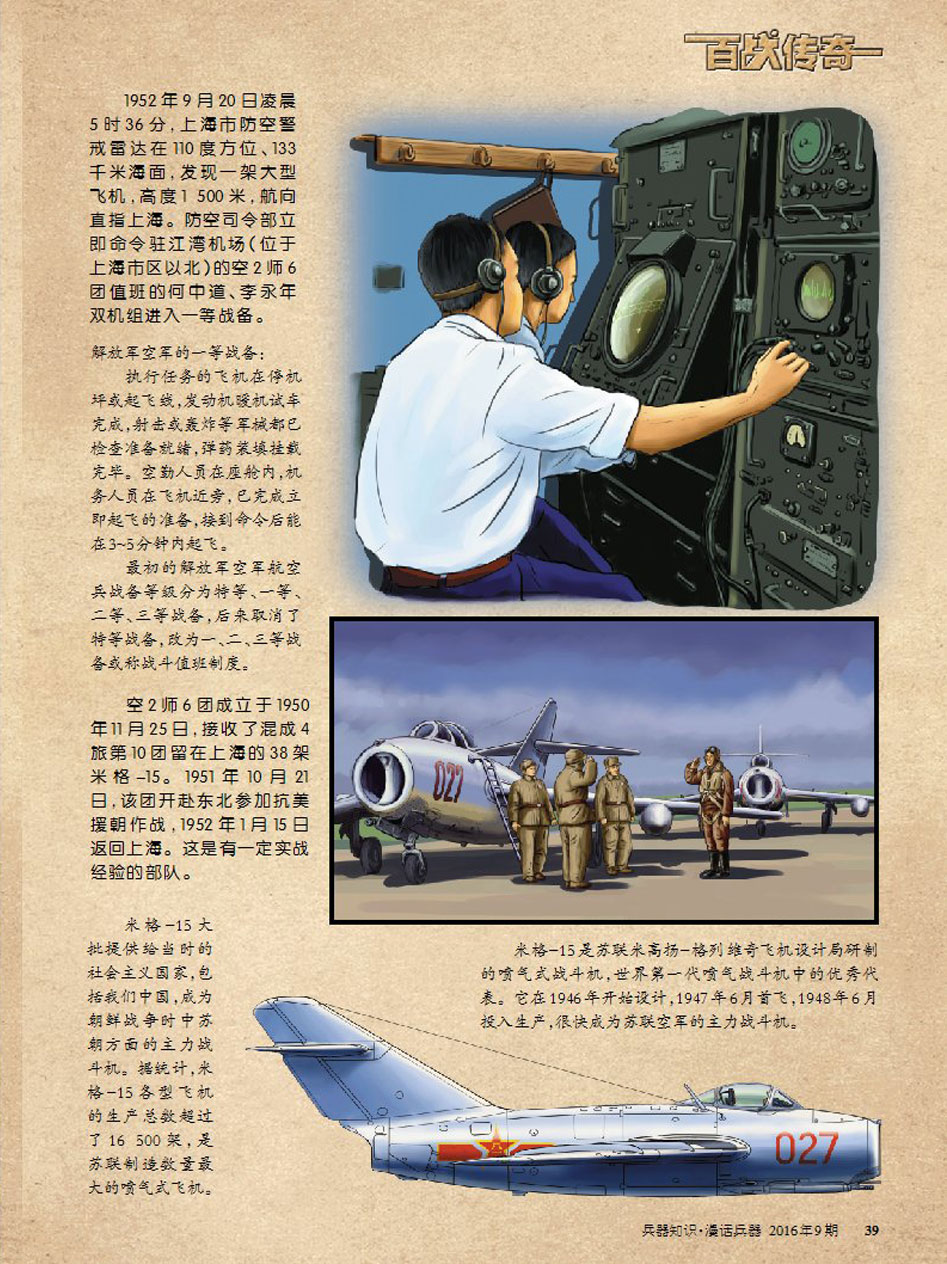 百战传奇

1952年9月20日凌晨5时36分，上海市防空警戒雷达在110度方位、133千米海面，发现一架大型飞机，高度1 500米，航向直指上海。防空司令部立即命令驻江湾机场（位于上海市区以北）的空2师6团值班的何中道、李永年双机组进入一等战备。

解放军空军的一等战备：

执行任务的飞机在停机坪或起飞线，发动机暖机试车完成，射击或轰炸等军械都已检查准备就绪，弹药装填挂载完毕。空勤人员在座舱内，机务人员在飞机近旁，已完成立即起飞的准备，接到命令后能在3~5分钟内起飞。

最初的解放军空军航空兵战备等级分为特等、一等、二等、三等战备，后来取消了特等战备，改为一、二、三等战备或称战斗值班制度。

空2师6团成立于1950年11月25日，接收了混成4旅第10团留在上海的38架米格-15。1951年10月21日，该团开赴东北参加抗美援朝作战，1952年1月15日返回上海。这是有一定实战经验的部队。

027

米格-15大批提供给当时的社会主义国家，包括我们中国，成为朝鲜战争时中苏朝方面的主力战斗机。据统计，米格-15各型飞机的生产总数超过了16 500架，是苏联制造数量最大的喷气式飞机。

米格-15是苏联米高扬-格列维奇飞机设计局研制的喷气式战斗机，世界第一代喷气战斗机中的优秀代表。它在1946年开始设计，1947年6月首飞，1948年6月投入生产，很快成为苏联空军的主力战斗机。

027

兵器知识·漫话兵器 2016年9期 39